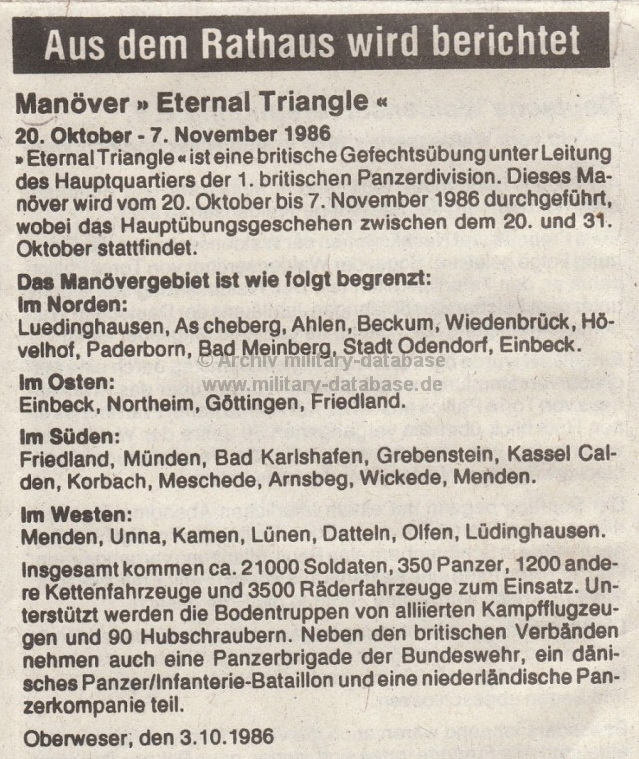 Aus dem Rathaus wird berichtet

Manöver » Eternal Triangle «

20. Oktober - 7. November 1986
» Eternal Triangle « ist eine britische Gefechtsübung unter Leitung des Hauptquartiers der 1. britischen Panzerdivision. Dieses Manöver wird vom 20. Oktober bis 7. November 1986 durchgeführt, wobei das Hauptübungsgeschehen zwischen dem 20. und 31. Oktober stattfindet.

Das Manövergebiet ist wie folgt begrenzt:
Im Norden:
Luedinghausen, As cheberg, Ahlen, Beckum, Wiedenbrück, Hövelhof, Paderborn, Bad Meinberg, Stadt Odendorf, Einbeck.

© Archiv military-database
www.military-database.de

Im Osten:
Einbeck, Northeim, Göttingen, Friedland.

Im Süden:
Friedland, Münden, Bad Karlshafen, Grebenstein, Kassel Calden, Korbach, Meschede, Arnsbeg, Wickede, Menden.

Im Westen:
Menden, Unna, Kamen, Lünen, Datteln, Olfen, Lüdinghausen.

Insgesamt kommen ca. 21000 Soldaten, 350 Panzer, 1200 andere Kettenfahrzeuge und 3500 Räderfahrzeuge zum Einsatz. Unterstützt werden die Bodentruppen von alliierten Kampfflugzeugen und 90 Hubschraubern. Neben den britischen Verbänden nehmen auch eine Panzerbrigade der Bundeswehr, ein dänisches Panzer/Infanterie-Bataillon und eine niederländische Panzerkompanie teil.

Oberweser, den 3.10.1986